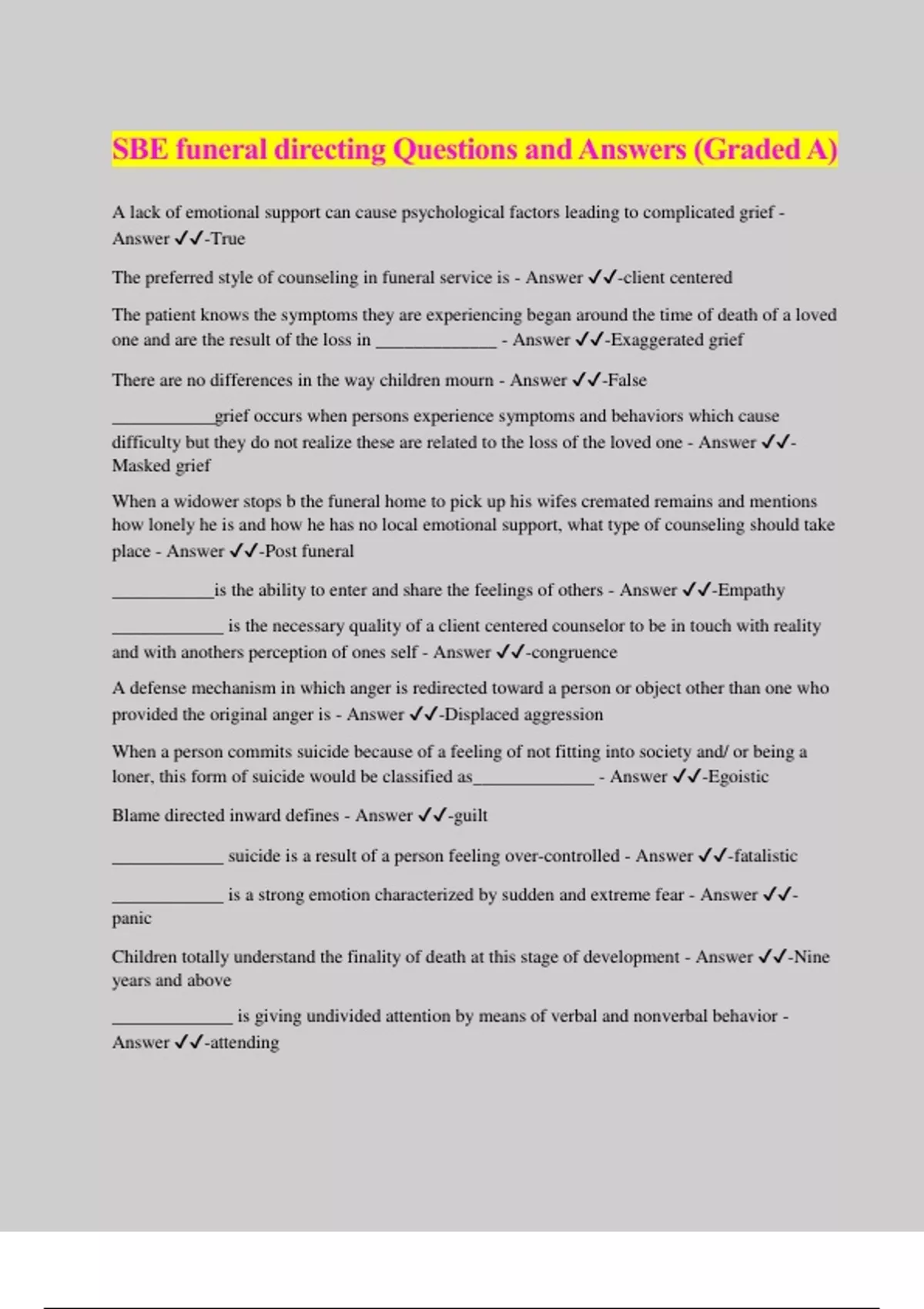 SBE funeral directing Questions and Answers (Graded A)

A lack of emotional support can cause psychological factors leading to complicated grief - Answer ✓✓-True

The preferred style of counseling in funeral service is - Answer ✓✓-client centered

The patient knows the symptoms they are experiencing began around the time of death of a loved one and are the result of the loss in _____________ - Answer ✓✓-Exaggerated grief

There are no differences in the way children mourn - Answer ✓✓-False

___________grief occurs when persons experience symptoms and behaviors which cause difficulty but they do not realize these are related to the loss of the loved one - Answer ✓✓-Masked grief

When a widower stops b the funeral home to pick up his wifes cremated remains and mentions how lonely he is and how he has no local emotional support, what type of counseling should take place - Answer ✓✓-Post funeral

___________is the ability to enter and share the feelings of others - Answer ✓✓-Empathy

____________ is the necessary quality of a client centered counselor to be in touch with reality and with anothers perception of ones self - Answer ✓✓-congruence

A defense mechanism in which anger is redirected toward a person or object other than one who provided the original anger is - Answer ✓✓-Displaced aggression

When a person commits suicide because of a feeling of not fitting into society and/ or being a loner, this form of suicide would be classified as_____________ - Answer ✓✓-Egoistic

Blame directed inward defines - Answer ✓✓-guilt

____________ suicide is a result of a person feeling over-controlled - Answer ✓✓-fatalistic

____________ is a strong emotion characterized by sudden and extreme fear - Answer ✓✓-panic

Children totally understand the finality of death at this stage of development - Answer ✓✓-Nine years and above

_____________ is giving undivided attention by means of verbal and nonverbal behavior - Answer ✓✓-attending